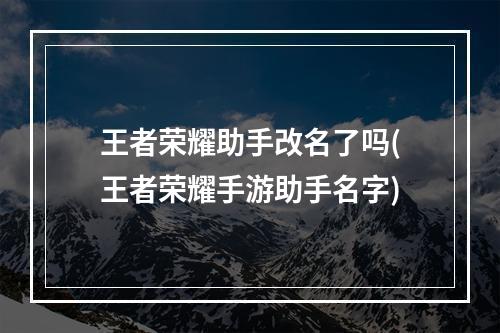 王者荣耀助手改名了吗(王者荣耀手游助手名字)